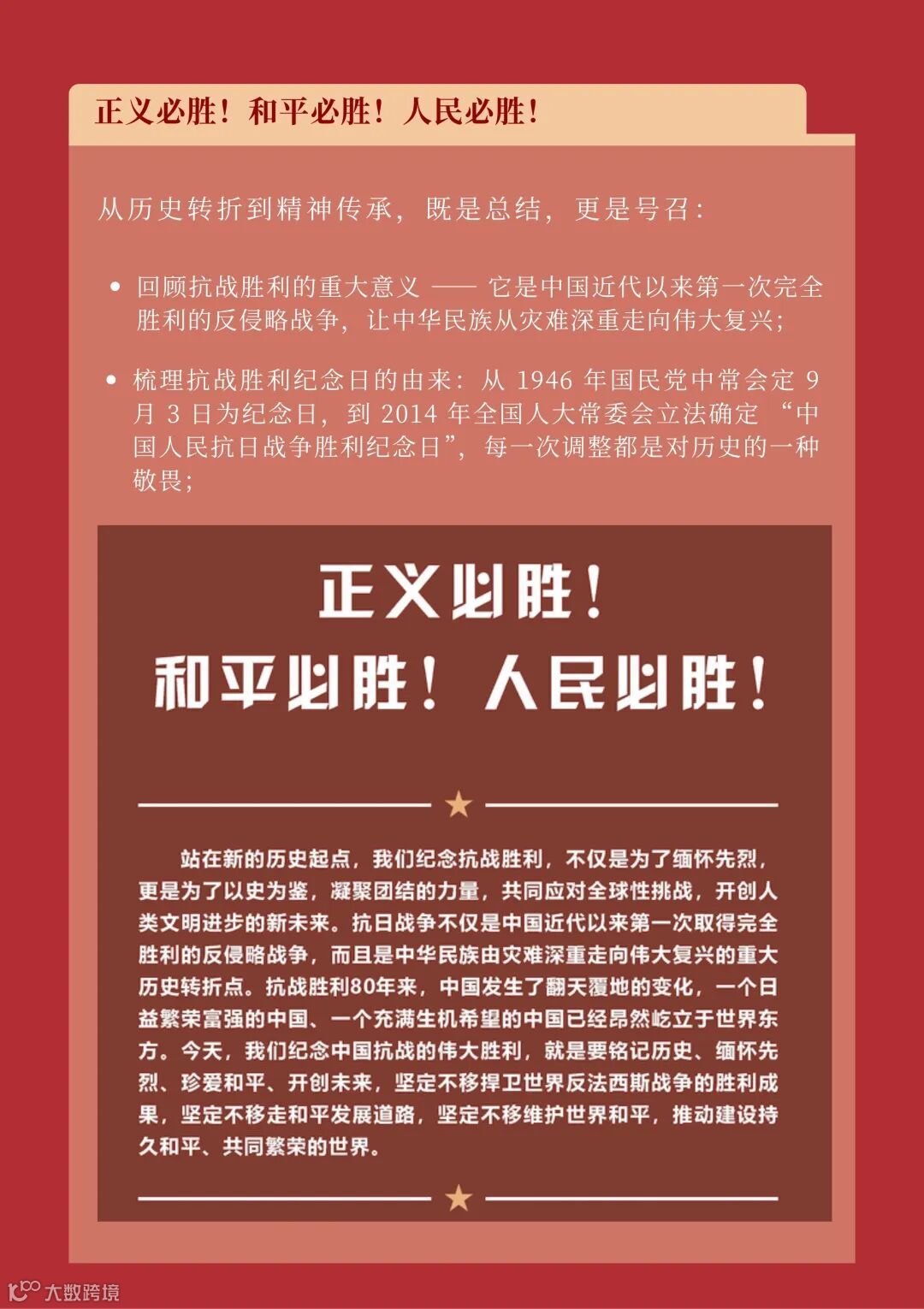 正义必胜！和平必胜！人民必胜！

从历史转折到精神传承，既是总结，更是号召：

• 回顾抗战胜利的重大意义 —— 它是中国近代以来第一次完全胜利的反侵略战争，让中华民族从灾难深重走向伟大复兴；

• 梳理抗战胜利纪念日的由来：从 1946 年国民党中常会定 9 月 3 日为纪念日，到 2014 年全国人大常委会立法确定 “中国人民抗日战争胜利纪念日”，每一次调整都是对历史的一种敬畏；

正义必胜！
和平必胜！人民必胜！

站在新的历史起点，我们纪念抗战胜利，不仅是为了缅怀先烈，更是为了以史为鉴，凝聚团结的力量，共同应对全球性挑战，开创人类文明进步的新未来。抗日战争不仅是中国近代以来第一次取得完全胜利的反侵略战争，而且是中华民族由灾难深重走向伟大复兴的重大历史转折点。抗战胜利80年来，中国发生了翻天覆地的变化，一个日益繁荣富强的中国、一个充满生机希望的中国已经昂然屹立于世界东方。今天，我们纪念中国抗战的伟大胜利，就是要铭记历史、缅怀先烈、珍爱和平、开创未来，坚定不移捍卫世界反法西斯战争的胜利成果，坚定不移走和平发展道路，坚定不移维护世界和平，推动建设持久和平、共同繁荣的世界。

大数跨境